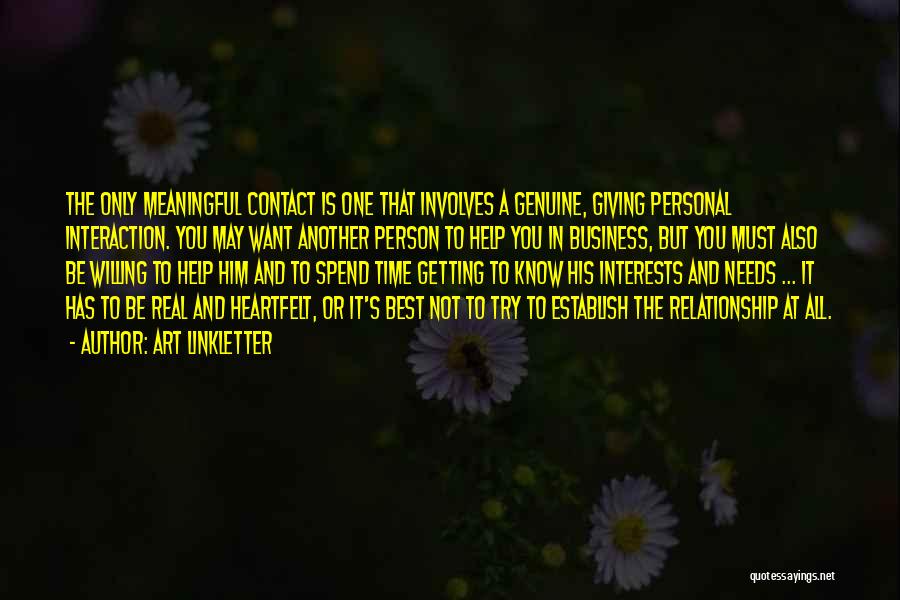 THE ONLY MEANINGFUL CONTACT IS ONE THAT INVOLVES A GENUINE, GIVING PERSONAL INTERACTION. YOU MAY WANT ANOTHER PERSON TO HELP YOU IN BUSINESS, BUT YOU MUST ALSO BE WILLING TO HELP HIM AND TO SPEND TIME GETTING TO KNOW HIS INTERESTS AND NEEDS ... IT HAS TO BE REAL AND HEARTFELT, OR IT'S BEST NOT TO TRY TO ESTABLISH THE RELATIONSHIP AT ALL.
- AUTHOR: ART LINKLETTER

quotessayings.net